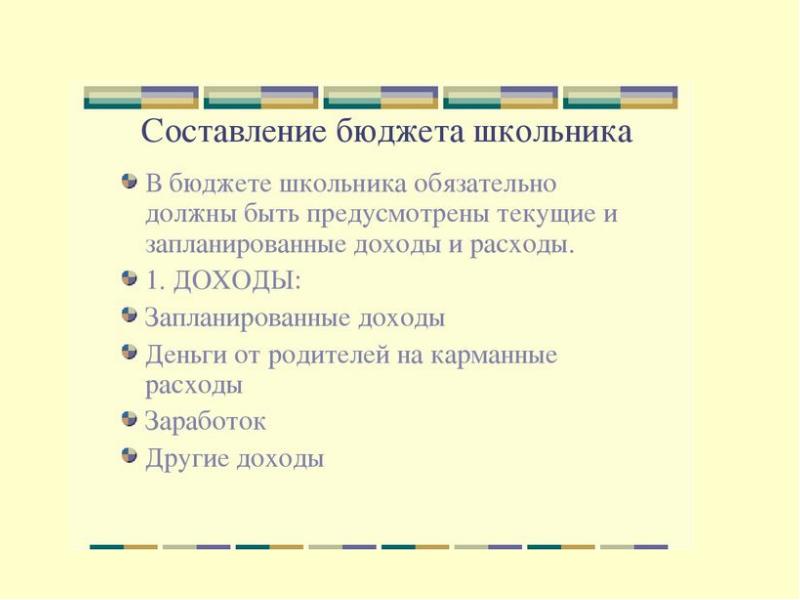 Составление бюджета школьника

В бюджете школьника обязательно должны быть предусмотрены текущие и запланированные доходы и расходы.

1. ДОХОДЫ:

Запланированные доходы

Деньги от родителей на карманные расходы

Заработок

Другие доходы